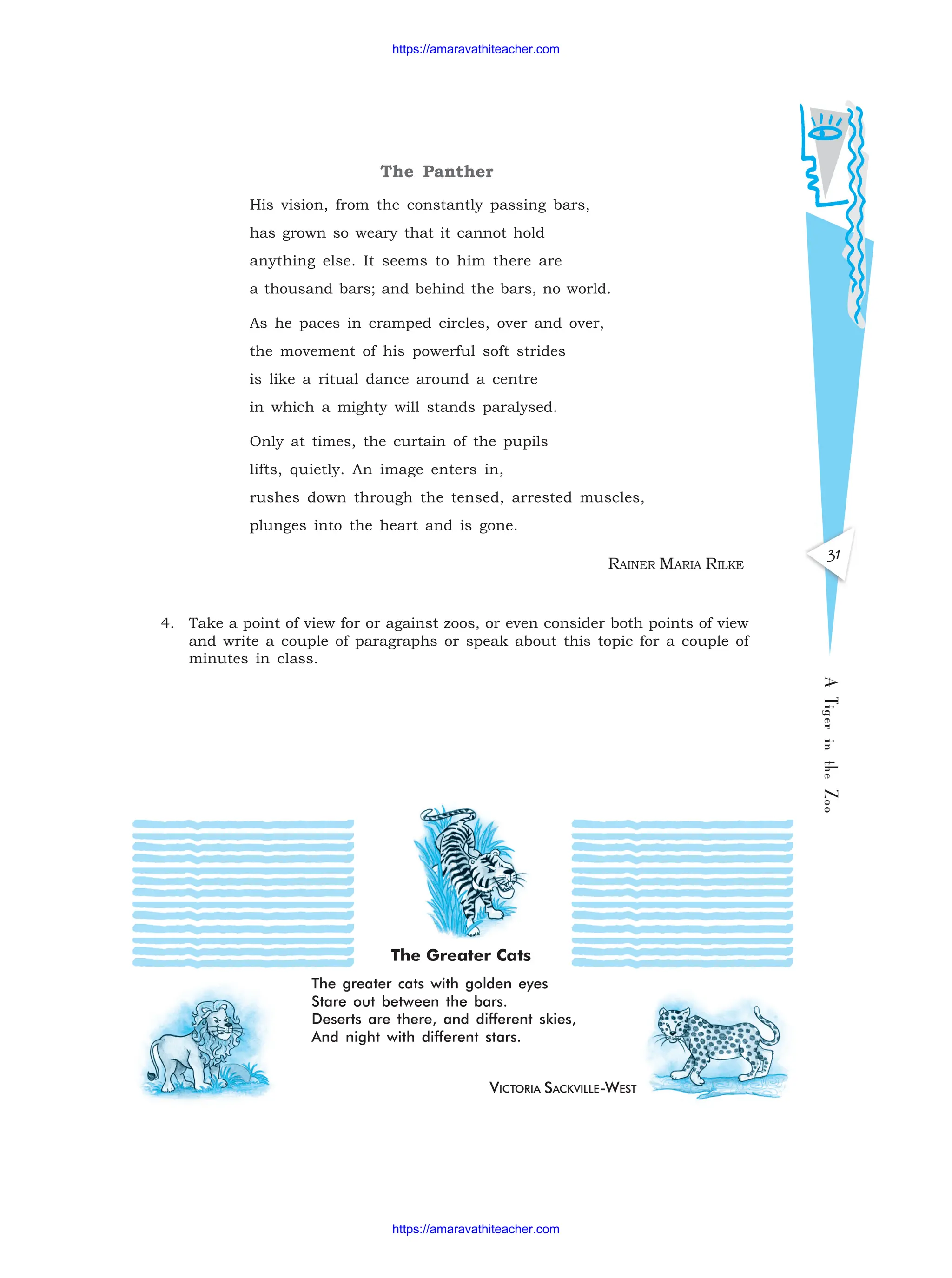 https://amaravathiteacher.com

The Panther

His vision, from the constantly passing bars,
has grown so weary that it cannot hold
anything else. It seems to him there are
a thousand bars; and behind the bars, no world.

As he paces in cramped circles, over and over,
the movement of his powerful soft strides
is like a ritual dance around a centre
in which a mighty will stands paralysed.

Only at times, the curtain of the pupils
lifts, quietly. An image enters in,
rushes down through the tensed, arrested muscles,
plunges into the heart and is gone.

RAINER MARIA RILKE

31

4. Take a point of view for or against zoos, or even consider both points of view and write a couple of paragraphs or speak about this topic for a couple of minutes in class.

A Tiger in the Zoo

The Greater Cats

The greater cats with golden eyes
Stare out between the bars.
Deserts are there, and different skies,
And night with different stars.

VICTORIA SACKVILLE-WEST

https://amaravathiteacher.com